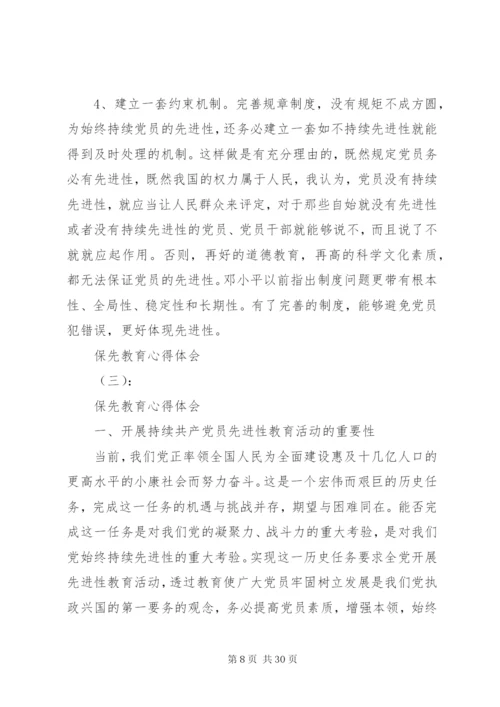 4、建立一套约束机制。完善规章制度，没有规矩不成方圆，为始终持续党员的先进性，还务必建立一套如不持续先进性就能得到及时处理的机制。这样做是有充分理由的，既然规定党员务必有先进性，既然我国的权力属于人民，我认为，党员没有持续先进性，就应当让人民群众来评定，对于那些自始就没有先进性或者没有持续先进性的党员、党员干部就能够说不，而且说了不就就应起作用。否则，再好的道德教育，再高的科学文化素质，都无法保证党员的先进性。邓小平以前指出制度问题更带有根本性、全局性、稳定性和长期性。有了完善的制度，能够避免党员犯错误，更好体现先进性。

保先教育心得体会

（三）：

保先教育心得体会

一、开展持续共产党员先进性教育活动的重要性

当前，我们党正率领全国人民为全面建设惠及十几亿人口的更高水平的小康社会而努力奋斗。这是一个宏伟而艰巨的历史任务，完成这一任务的机遇与挑战并存，期望与困难同在。能否完成这一任务是对我们党的凝聚力、战斗力的重大考验，是对我们党始终持续先进性的重大考验。实现这一历史任务要求全党开展先进性教育活动，透过教育使广大党员牢固树立发展是我们党执政兴国的第一要务的观念，务必提高党员素质，增强本领，始终

第 8 页 共 30 页